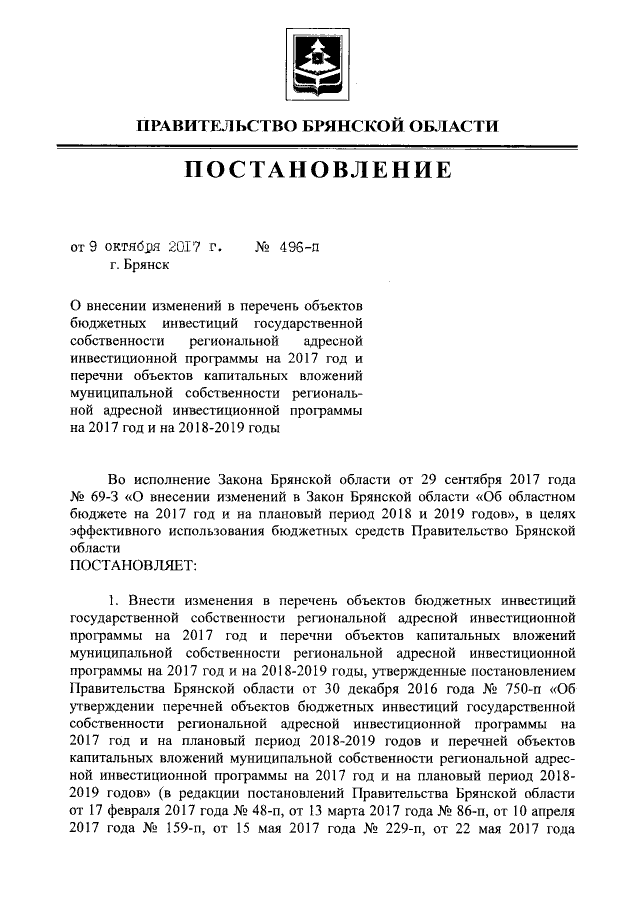 ПРАВИТЕЛЬСТВО БРЯНСКОЙ ОБЛАСТИ

ПОСТАНОВЛЕНИЕ

от 9 октября 2017 г. № 496-п
г. Брянск

О внесении изменений в перечень объектов бюджетных инвестиций государственной собственности региональной адресной инвестиционной программы на 2017 год и перечни объектов капитальных вложений муниципальной собственности региональной адресной инвестиционной программы на 2017 год и на 2018-2019 годы

Во исполнение Закона Брянской области от 29 сентября 2017 года № 69-З «О внесении изменений в Закон Брянской области «Об областном бюджете на 2017 год и на плановый период 2018 и 2019 годов», в целях эффективного использования бюджетных средств Правительство Брянской области
ПОСТАНОВЛЯЕТ:

1. Внести изменения в перечень объектов бюджетных инвестиций государственной собственности региональной адресной инвестиционной программы на 2017 год и перечни объектов капитальных вложений муниципальной собственности региональной адресной инвестиционной программы на 2017 год и на 2018-2019 годы, утвержденные постановлением Правительства Брянской области от 30 декабря 2016 года № 750-п «Об утверждении перечней объектов бюджетных инвестиций государственной собственности региональной адресной инвестиционной программы на 2017 год и на плановый период 2018-2019 годов и перечней объектов капитальных вложений муниципальной собственности региональной адресной инвестиционной программы на 2017 год и на плановый период 2018-2019 годов» (в редакции постановлений Правительства Брянской области от 17 февраля 2017 года № 48-п, от 13 марта 2017 года № 86-п, от 10 апреля 2017 года № 159-п, от 15 мая 2017 года № 229-п, от 22 мая 2017 года